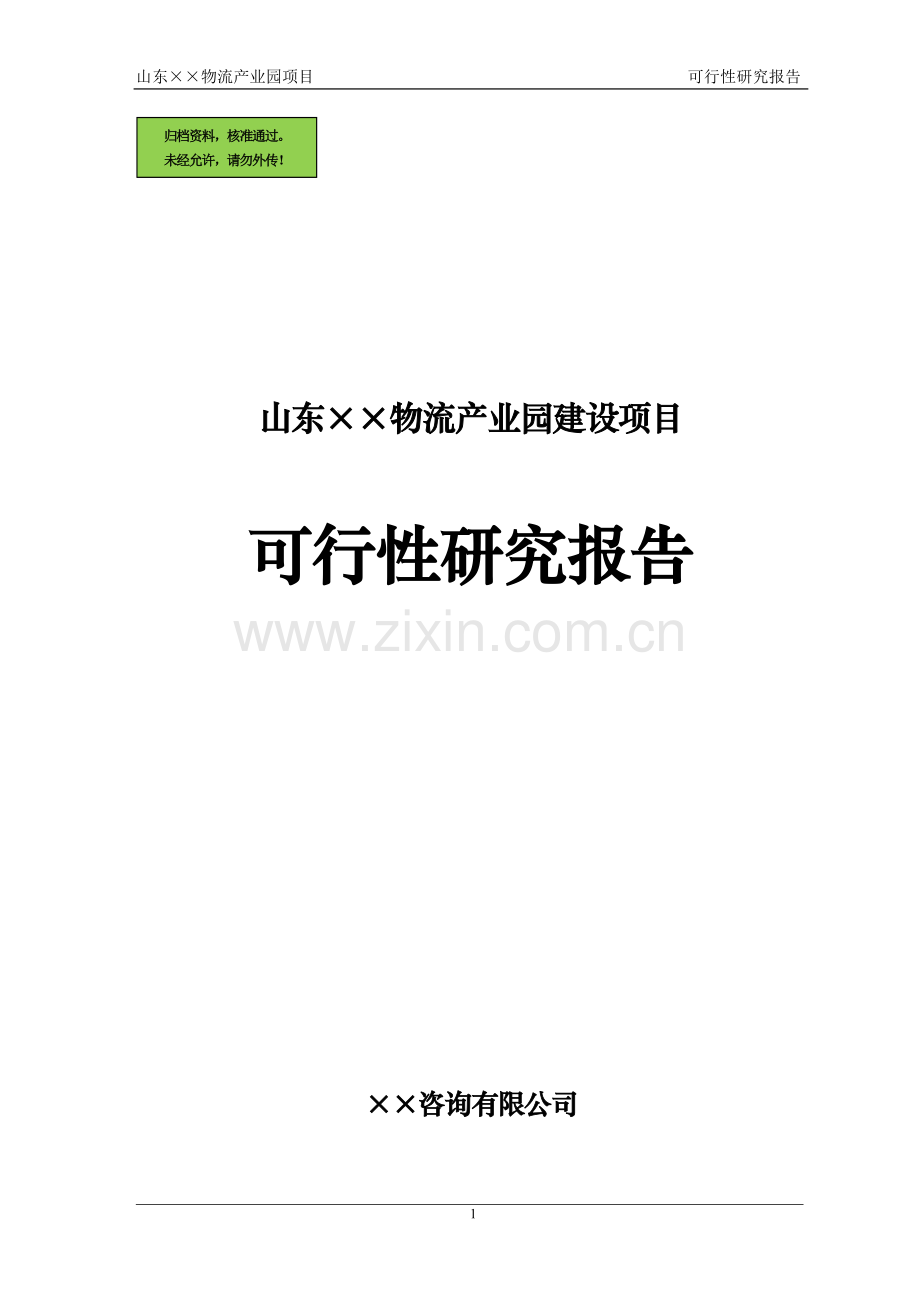 山东××物流产业园项目 可行性研究报告

归档资料，核准通过。
未经允许，请勿外传！

山东××物流产业园建设项目

可行性研究报告

www.zixin.com.cn

××咨询有限公司

1